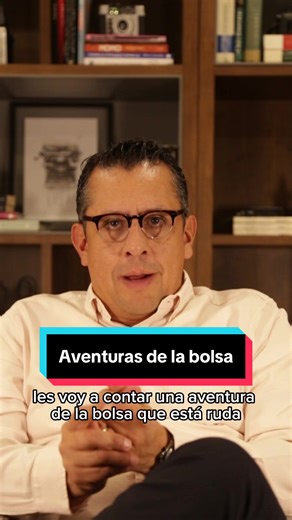 Aventuras de la bolsa

les voy a contar una aventura de la bolsa que está ruda